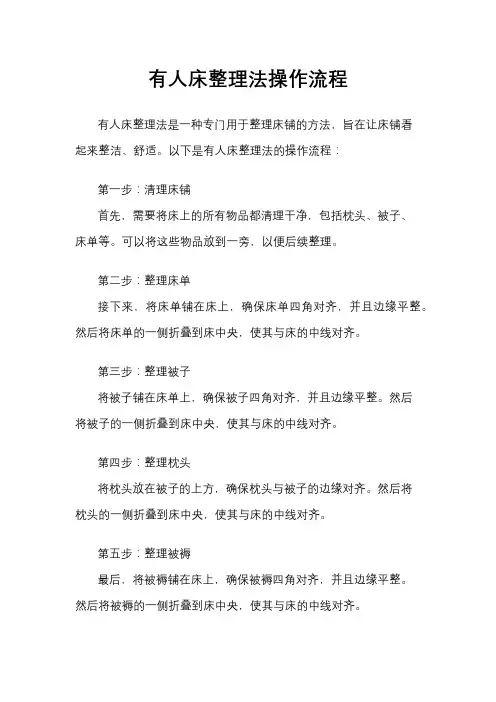 有人床整理法操作流程

有人床整理法是一种专门用于整理床铺的方法，旨在让床铺看起来整洁、舒适。以下是有人床整理法的操作流程：

第一步：清理床铺

首先，需要将床上的所有物品都清理干净，包括枕头、被子、床单等。可以将这些物品放到一旁，以便后续整理。

第二步：整理床单

接下来，将床单铺在床上，确保床单四角对齐，并且边缘平整。然后将床单的一侧折叠到床中央，使其与床的中线对齐。

第三步：整理被子

将被子铺在床单上，确保被子四角对齐，并且边缘平整。然后将被子的一侧折叠到床中央，使其与床的中线对齐。

第四步：整理枕头

将枕头放在被子的上方，确保枕头与被子的边缘对齐。然后将枕头的一侧折叠到床中央，使其与床的中线对齐。

第五步：整理被褥

最后，将被褥铺在床上，确保被褥四角对齐，并且边缘平整。然后将被褥的一侧折叠到床中央，使其与床的中线对齐。